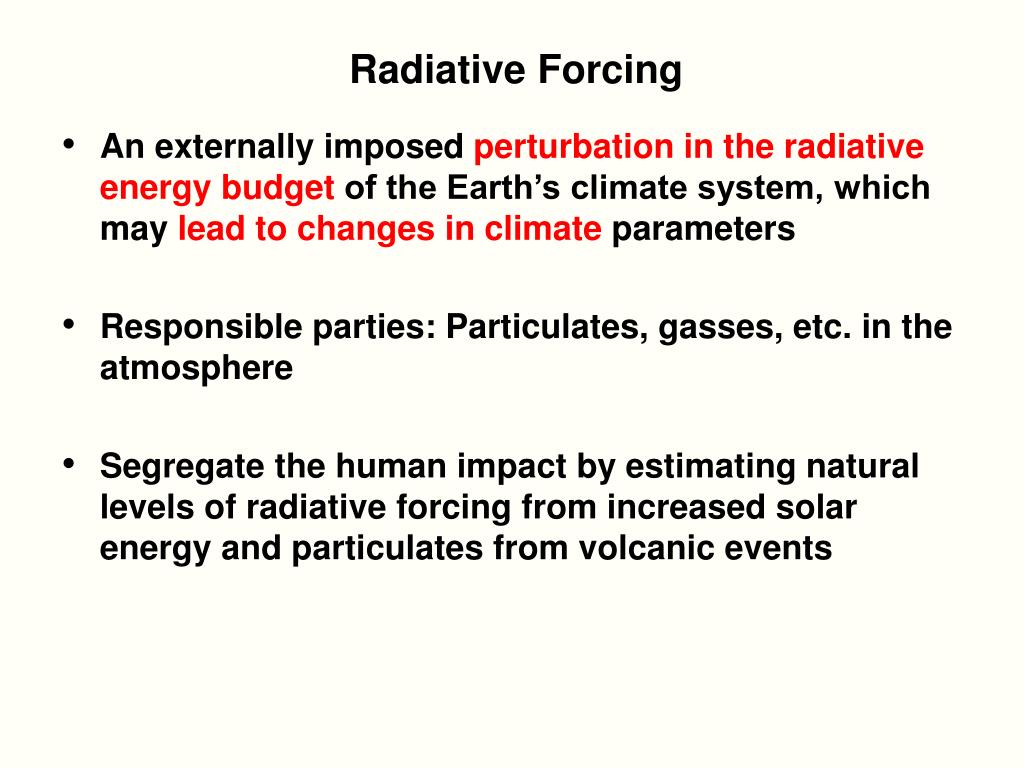 Radiative Forcing

• An externally imposed perturbation in the radiative energy budget of the Earth’s climate system, which may lead to changes in climate parameters

• Responsible parties: Particulates, gasses, etc. in the atmosphere

• Segregate the human impact by estimating natural levels of radiative forcing from increased solar energy and particulates from volcanic events